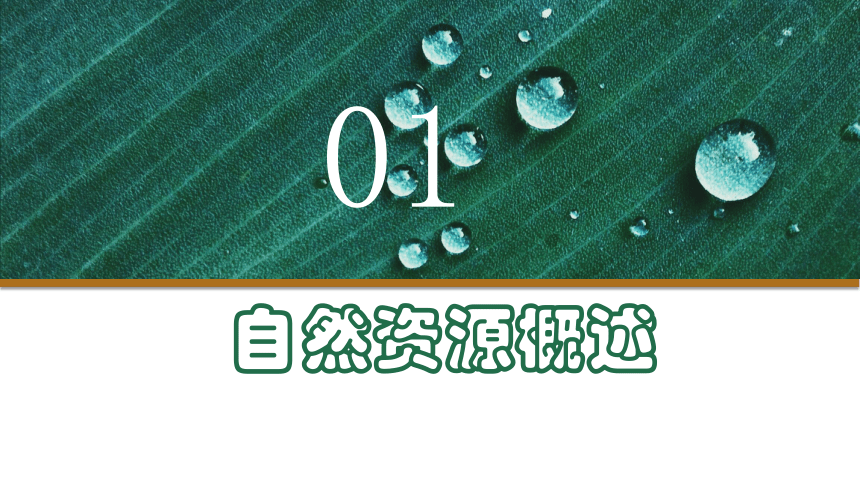 01

自然资源概述